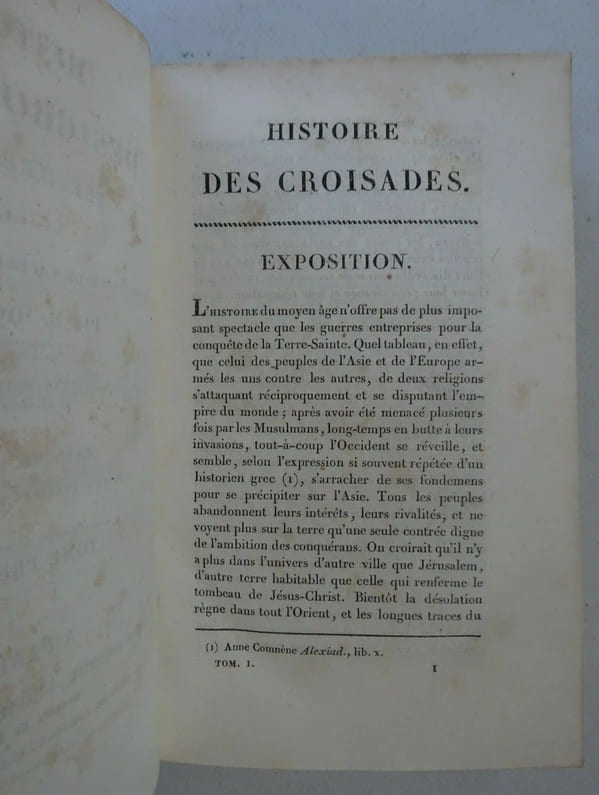 HISTOIRE

DES CROISADES.

EXPOSITION.

L'HISTOIRE du moyen âge n'offre pas de plus imposant spectacle que les guerres entreprises pour la conquête de la Terre-Sainte. Quel tableau, en effet, que celui des peuples de l'Asie et de l'Europe armés les uns contre les autres, de deux religions s'attaquant réciproquement et se disputant l'empire du monde ; après avoir été menacé plusieurs fois par les Musulmans, long-temps en butte à leurs invasions, tout-à-coup l'Occident se réveille, et semble, selon l'expression si souvent répétée d'un historien grec (1), s'arracher de ses fondemens pour se précipiter sur l'Asie. Tous les peuples abandonnent leurs intérêts, leurs rivalités, et ne voyent plus sur la terre qu'une seule contrée digne de l'ambition des conquérans. On croirait qu'il n'y a plus dans l'univers d'autre ville que Jérusalem, d'autre terre habitable que celle qui renferme le tombeau de Jésus-Christ. Bientôt la désolation règne dans tout l'Orient, et les longues traces du

(1) Anne Comnène Alexiad., lib. x.

TOM. I. 1